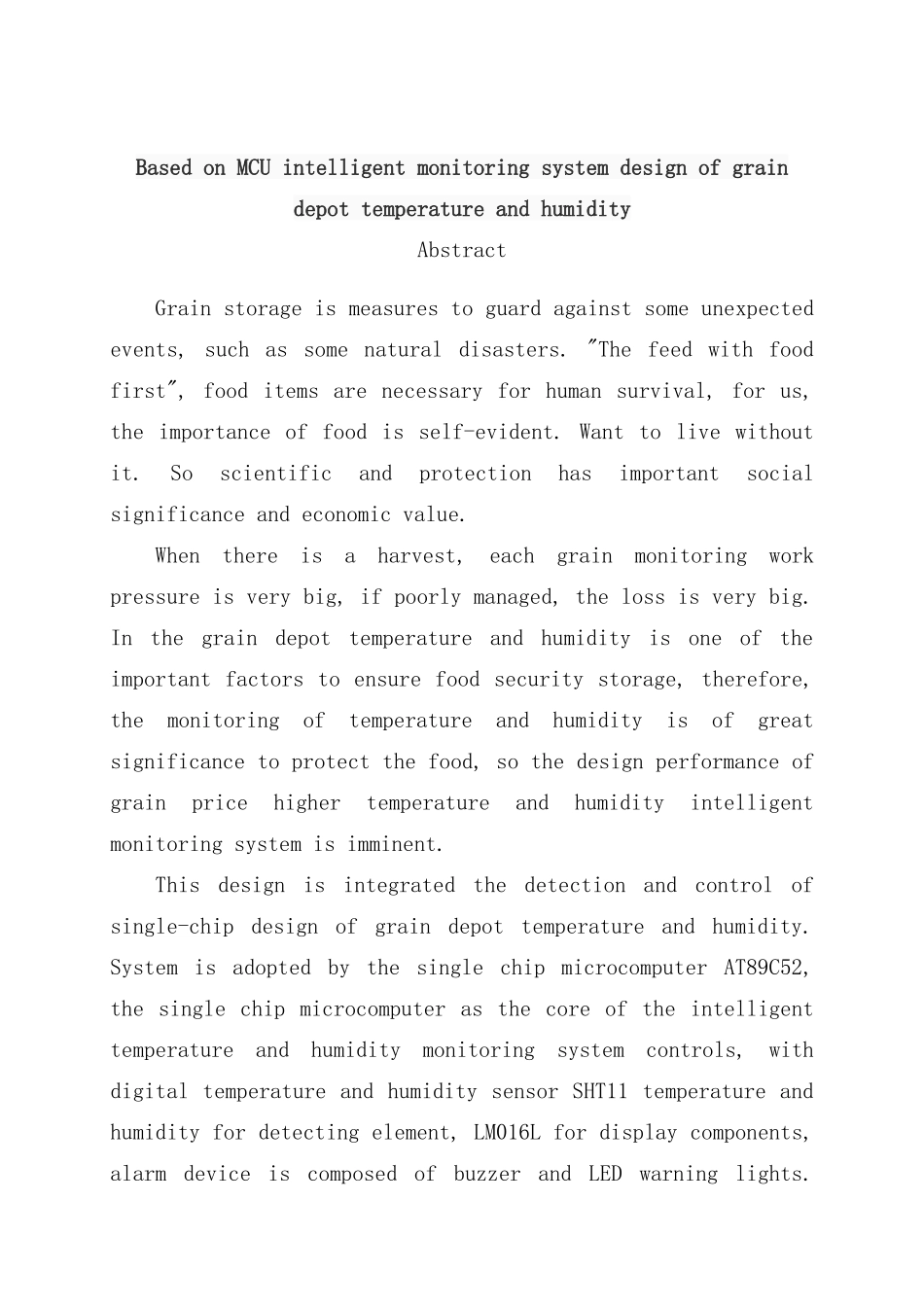 Based on MCU intelligent monitoring system design of grain depot temperature and humidity

Abstract

Grain storage is measures to guard against some unexpected events, such as some natural disasters. "The feed with food first", food items are necessary for human survival, for us, the importance of food is self-evident. Want to live without it. So scientific and protection has important social significance and economic value.

When there is a harvest, each grain monitoring work pressure is very big, if poorly managed, the loss is very big. In the grain depot temperature and humidity is one of the important factors to ensure food security storage, therefore, the monitoring of temperature and humidity is of great significance to protect the food, so the design performance of grain price higher temperature and humidity intelligent monitoring system is imminent.

This design is integrated the detection and control of single-chip design of grain depot temperature and humidity. System is adopted by the single chip microcomputer AT89C52, the single chip microcomputer as the core of the intelligent temperature and humidity monitoring system controls, with digital temperature and humidity sensor SHT11 temperature and humidity for detecting element, LM016L for display components, alarm device is composed of buzzer and LED warning lights.